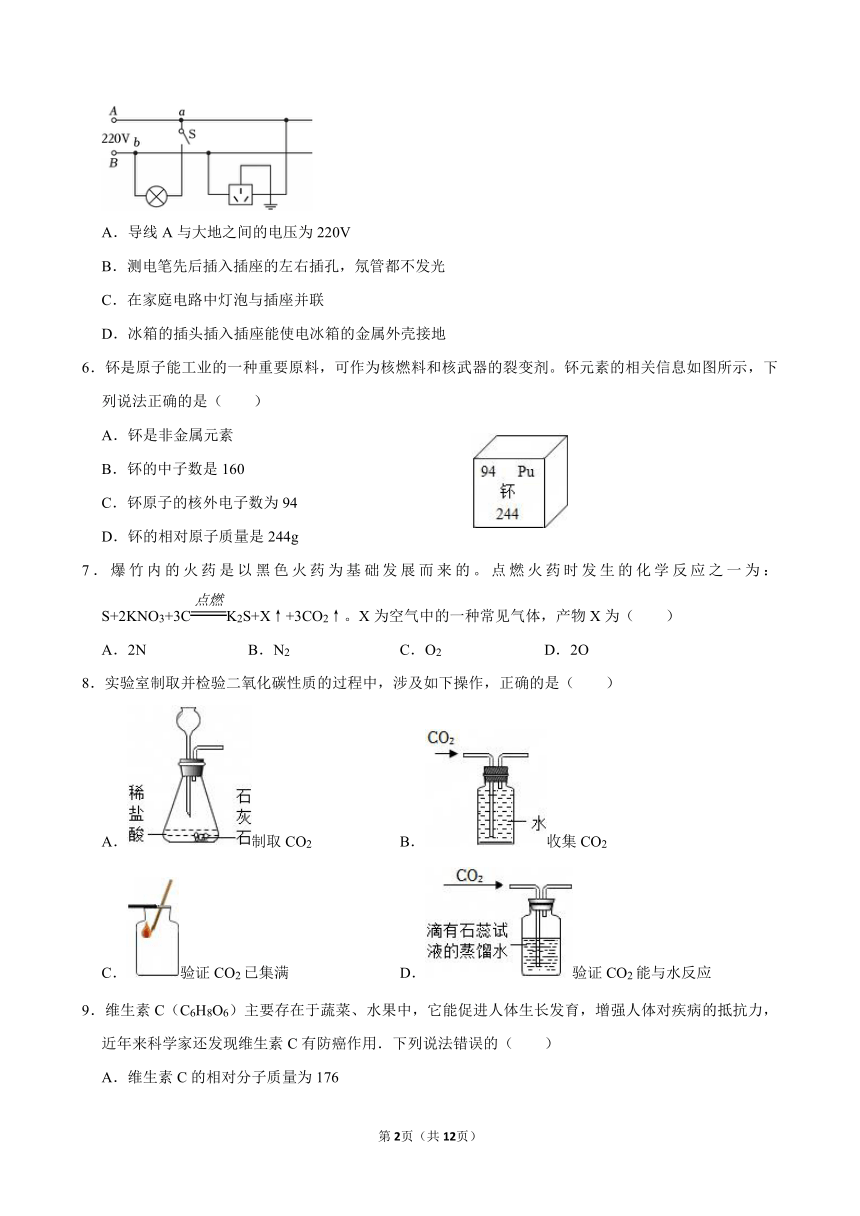 A
a
220V b
S
B

A．导线 A 与大地之间的电压为 220V

B．测电笔先后插入插座的左右插孔，氖管都不发光

C．在家庭电路中灯泡与插座并联

D．冰箱的插头插入插座能使电冰箱的金属外壳接地

6．钚是原子能工业的一种重要原料，可作为核燃料和核武器的裂变剂。钚元素的相关信息如图所示，下列说法正确的是（　　）

A．钚是非金属元素

B．钚的中子数是 160

C．钚原子的核外电子数为 94

D．钚的相对原子质量是 244g

94 Pu
钚
244

7．爆竹内的火药是以黑色火药为基础发展而来的。点燃火药时发生的化学反应之一为：$S+2KNO_3+3C\xlongequal{点燃}K_2S+X\uparrow+3CO_2\uparrow$。X 为空气中的一种常见气体，产物 X 为（　　）

A．2N　　B．$N_2$　　C．$O_2$　　D．2O

8．实验室制取并检验二氧化碳性质的过程中，涉及如下操作，正确的是（　　）

A．稀盐酸 石灰石 制取 $CO_2$　　B．$CO_2$ 水 收集 $CO_2$

C．验证 $CO_2$ 已集满　　D．$CO_2$ 滴有石蕊试液的蒸馏水 验证 $CO_2$ 能与水反应

9．维生素 C（$C_6H_8O_6$）主要存在于蔬菜、水果中，它能促进人体生长发育，增强人体对疾病的抵抗力，近年来科学家还发现维生素 C 有防癌作用．下列说法错误的（　　）

A．维生素 C 的相对分子质量为 176

第 2页（共 12页）